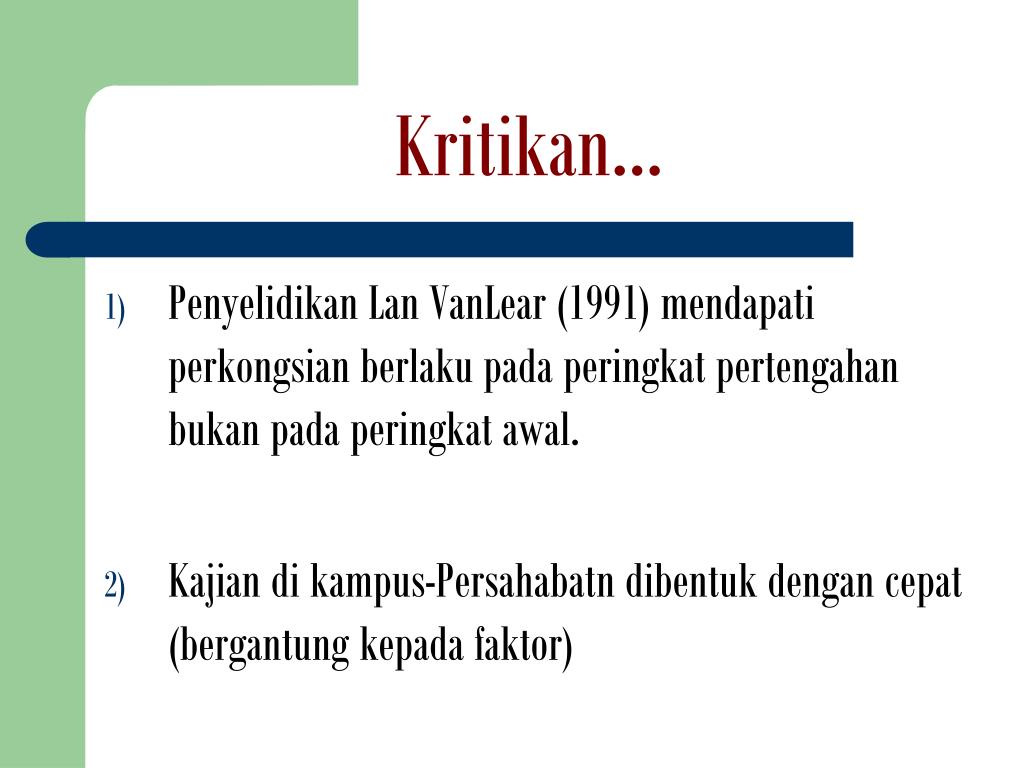 Kritikan…

1) Penyelidikan Lan VanLear (1991) mendapati perkongsian berlaku pada peringkat pertengahan bukan pada peringkat awal.

2) Kajian di kampus-Persahabatn dibentuk dengan cepat (bergantung kepada faktor)